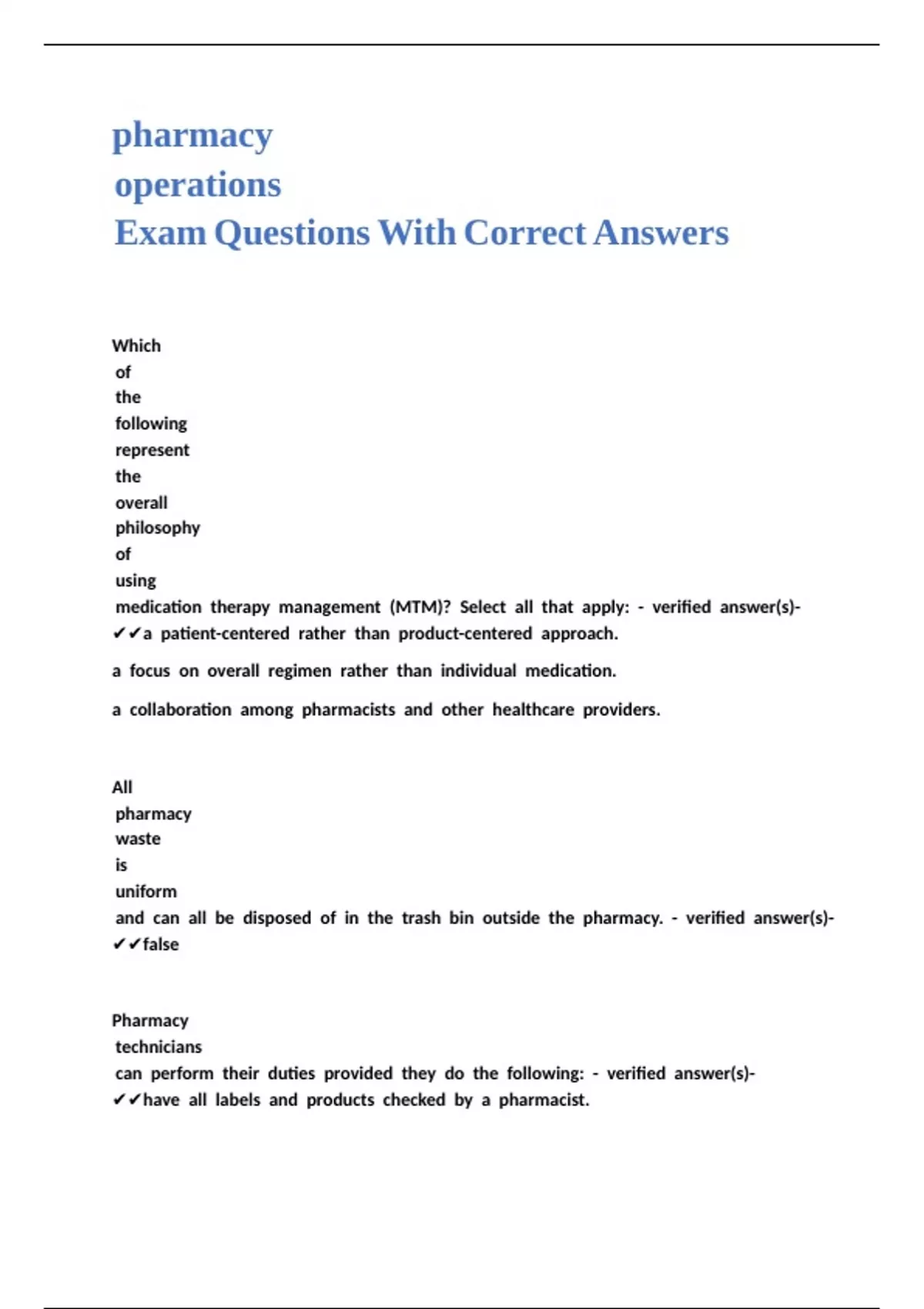 pharmacy
operations
Exam Questions With Correct Answers

Which of the following represent the overall philosophy of using medication therapy management (MTM)? Select all that apply: - verified answer(s)- ✔✔a patient-centered rather than product-centered approach.

a focus on overall regimen rather than individual medication.

a collaboration among pharmacists and other healthcare providers.

All pharmacy waste is uniform and can all be disposed of in the trash bin outside the pharmacy. - verified answer(s)- ✔✔false

Pharmacy technicians can perform their duties provided they do the following: - verified answer(s)- ✔✔have all labels and products checked by a pharmacist.